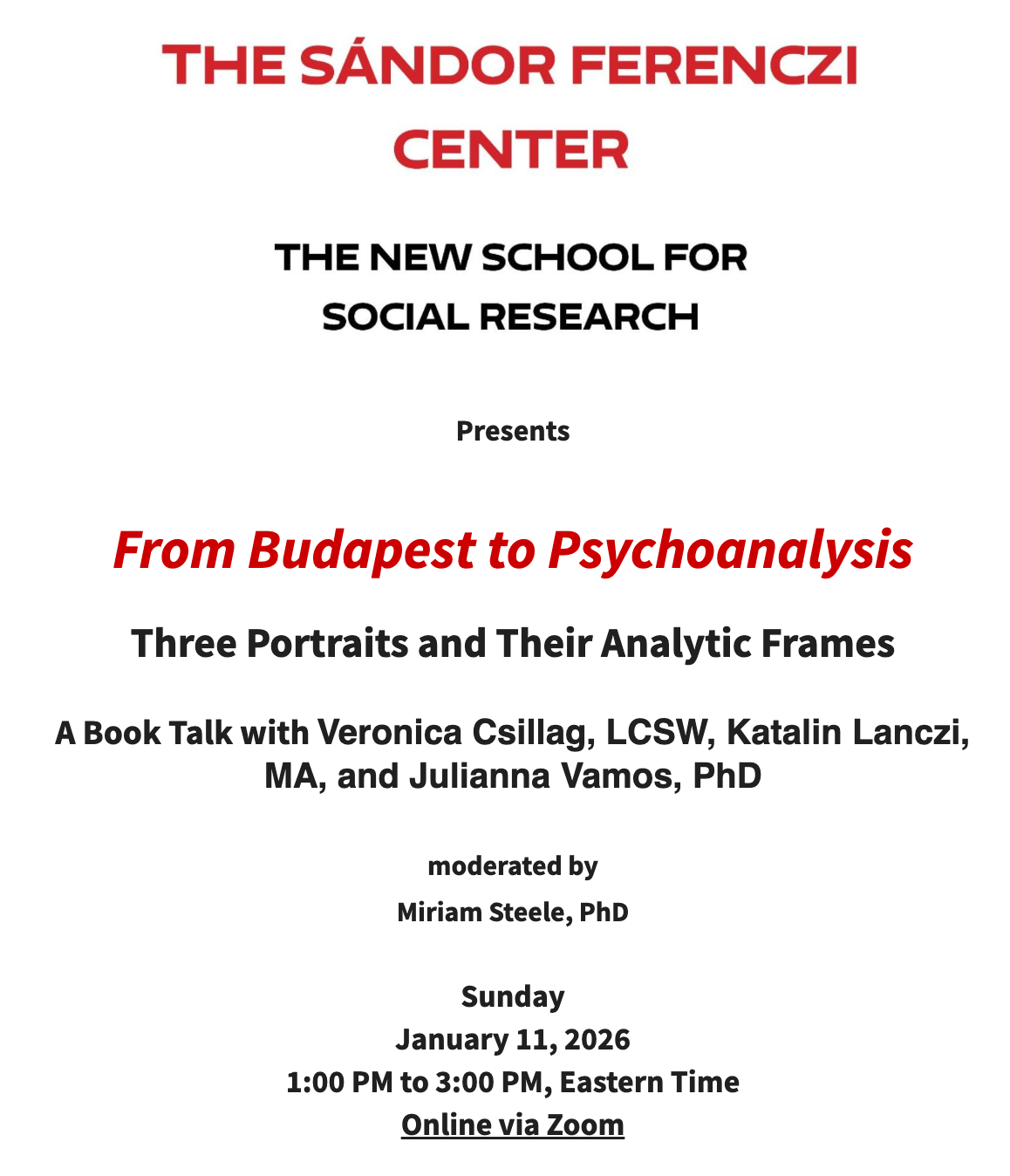 THE SÁNDOR FERENCZI CENTER

THE NEW SCHOOL FOR SOCIAL RESEARCH

Presents

From Budapest to Psychoanalysis

Three Portraits and Their Analytic Frames

A Book Talk with Veronica Csillag, LCSW, Katalin Lanczi, MA, and Julianna Vamos, PhD

moderated by

Miriam Steele, PhD

Sunday
January 11, 2026
1:00 PM to 3:00 PM, Eastern Time
Online via Zoom